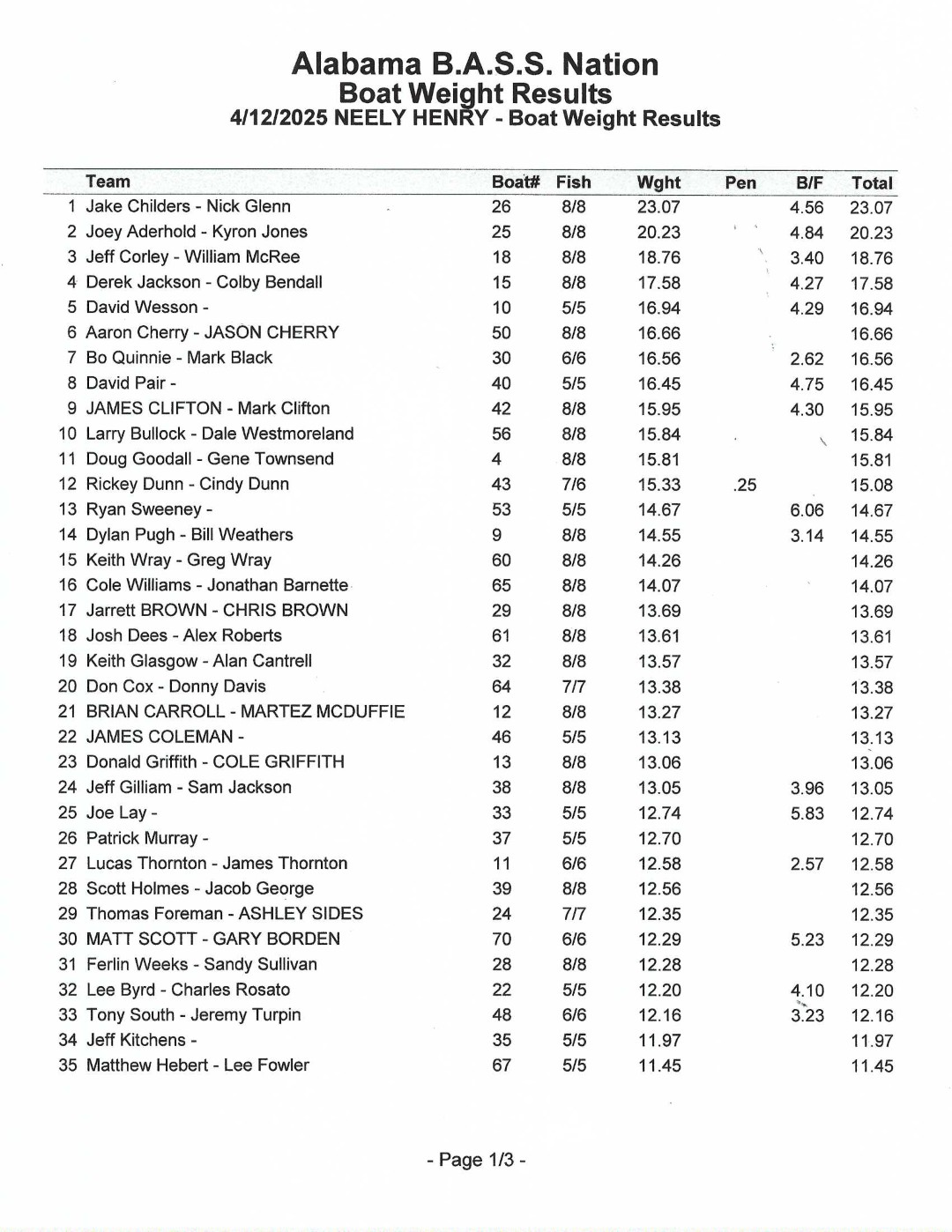 Alabama B.A.S.S. Nation
Boat Weight Results
4/12/2025 NEELY HENRY - Boat Weight Results

| | Team | Boat# | Fish | Wght | Pen | B/F | Total |
|---|---|---|---|---|---|---|---|
| 1 | Jake Childers - Nick Glenn | 26 | 8/8 | 23.07 | | 4.56 | 23.07 |
| 2 | Joey Aderhold - Kyron Jones | 25 | 8/8 | 20.23 | | 4.84 | 20.23 |
| 3 | Jeff Corley - William McRee | 18 | 8/8 | 18.76 | | 3.40 | 18.76 |
| 4 | Derek Jackson - Colby Bendall | 15 | 8/8 | 17.58 | | 4.27 | 17.58 |
| 5 | David Wesson - | 10 | 5/5 | 16.94 | | 4.29 | 16.94 |
| 6 | Aaron Cherry - JASON CHERRY | 50 | 8/8 | 16.66 | | | 16.66 |
| 7 | Bo Quinnie - Mark Black | 30 | 6/6 | 16.56 | | 2.62 | 16.56 |
| 8 | David Pair - | 40 | 5/5 | 16.45 | | 4.75 | 16.45 |
| 9 | JAMES CLIFTON - Mark Clifton | 42 | 8/8 | 15.95 | | 4.30 | 15.95 |
| 10 | Larry Bullock - Dale Westmoreland | 56 | 8/8 | 15.84 | | | 15.84 |
| 11 | Doug Goodall - Gene Townsend | 4 | 8/8 | 15.81 | | | 15.81 |
| 12 | Rickey Dunn - Cindy Dunn | 43 | 7/6 | 15.33 | .25 | | 15.08 |
| 13 | Ryan Sweeney - | 53 | 5/5 | 14.67 | | 6.06 | 14.67 |
| 14 | Dylan Pugh - Bill Weathers | 9 | 8/8 | 14.55 | | 3.14 | 14.55 |
| 15 | Keith Wray - Greg Wray | 60 | 8/8 | 14.26 | | | 14.26 |
| 16 | Cole Williams - Jonathan Barnette | 65 | 8/8 | 14.07 | | | 14.07 |
| 17 | Jarrett BROWN - CHRIS BROWN | 29 | 8/8 | 13.69 | | | 13.69 |
| 18 | Josh Dees - Alex Roberts | 61 | 8/8 | 13.61 | | | 13.61 |
| 19 | Keith Glasgow - Alan Cantrell | 32 | 8/8 | 13.57 | | | 13.57 |
| 20 | Don Cox - Donny Davis | 64 | 7/7 | 13.38 | | | 13.38 |
| 21 | BRIAN CARROLL - MARTEZ MCDUFFIE | 12 | 8/8 | 13.27 | | | 13.27 |
| 22 | JAMES COLEMAN - | 46 | 5/5 | 13.13 | | | 13.13 |
| 23 | Donald Griffith - COLE GRIFFITH | 13 | 8/8 | 13.06 | | | 13.06 |
| 24 | Jeff Gilliam - Sam Jackson | 38 | 8/8 | 13.05 | | 3.96 | 13.05 |
| 25 | Joe Lay - | 33 | 5/5 | 12.74 | | 5.83 | 12.74 |
| 26 | Patrick Murray - | 37 | 5/5 | 12.70 | | | 12.70 |
| 27 | Lucas Thornton - James Thornton | 11 | 6/6 | 12.58 | | 2.57 | 12.58 |
| 28 | Scott Holmes - Jacob George | 39 | 8/8 | 12.56 | | | 12.56 |
| 29 | Thomas Foreman - ASHLEY SIDES | 24 | 7/7 | 12.35 | | | 12.35 |
| 30 | MATT SCOTT - GARY BORDEN | 70 | 6/6 | 12.29 | | 5.23 | 12.29 |
| 31 | Ferlin Weeks - Sandy Sullivan | 28 | 8/8 | 12.28 | | | 12.28 |
| 32 | Lee Byrd - Charles Rosato | 22 | 5/5 | 12.20 | | 4.10 | 12.20 |
| 33 | Tony South - Jeremy Turpin | 48 | 6/6 | 12.16 | | 3.23 | 12.16 |
| 34 | Jeff Kitchens - | 35 | 5/5 | 11.97 | | | 11.97 |
| 35 | Matthew Hebert - Lee Fowler | 67 | 5/5 | 11.45 | | | 11.45 |

- Page 1/3 -